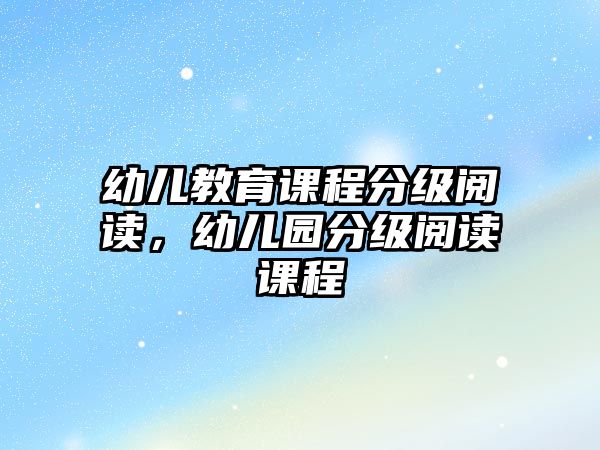 幼儿教育课程分级阅读，幼儿园分级阅读课程